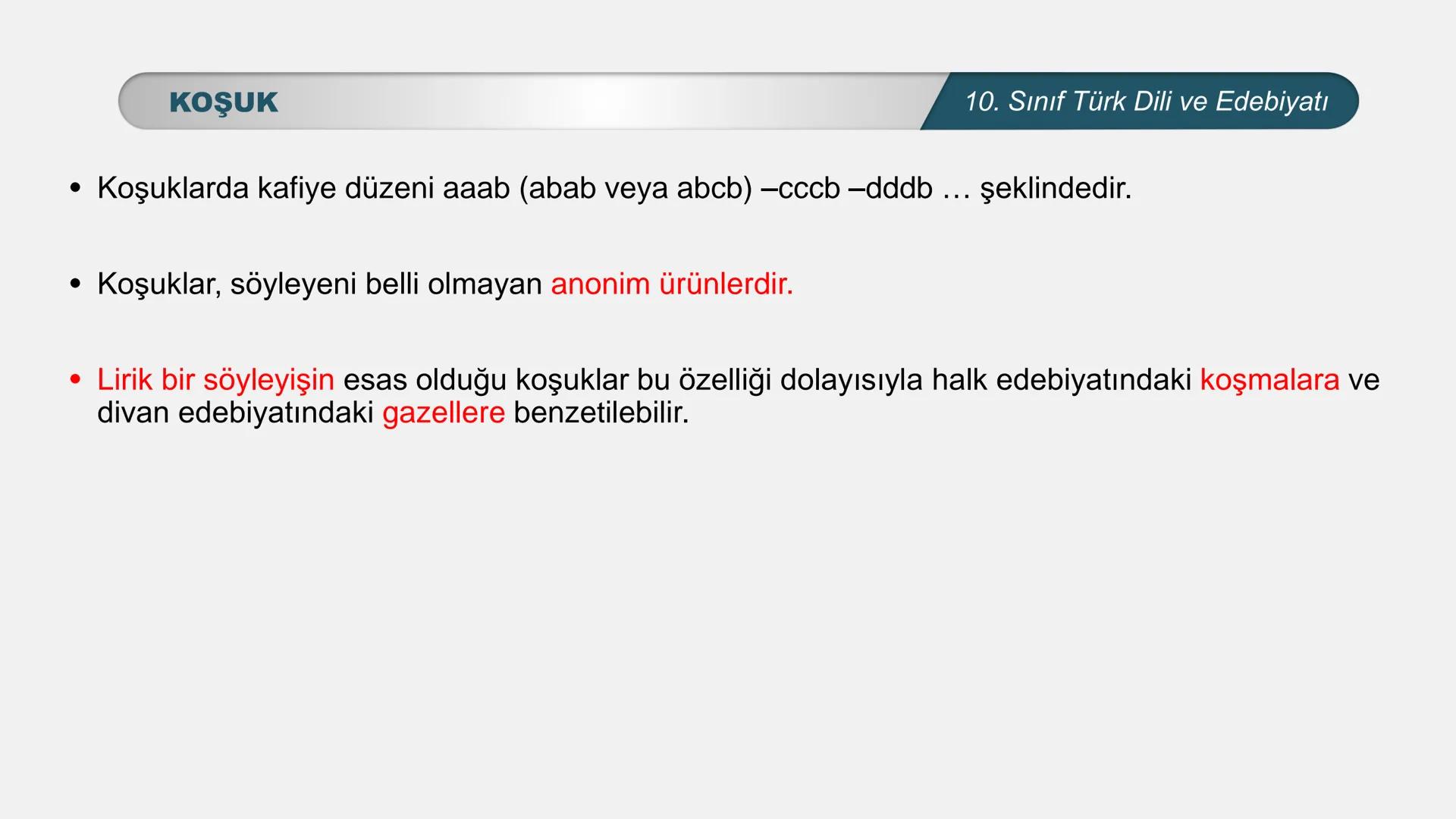 KOŞUK

10. Sınıf Türk Dili ve Edebiyatı

• Koşuklarda kafiye düzeni aaab (abab veya abcb) –cccb –dddb … şeklindedir.

• Koşuklar, söyleyeni belli olmayan anonim ürünlerdir.

• Lirik bir söyleyişin esas olduğu koşuklar bu özelliği dolayısıyla halk edebiyatındaki koşmalara ve divan edebiyatındaki gazellere benzetilebilir.